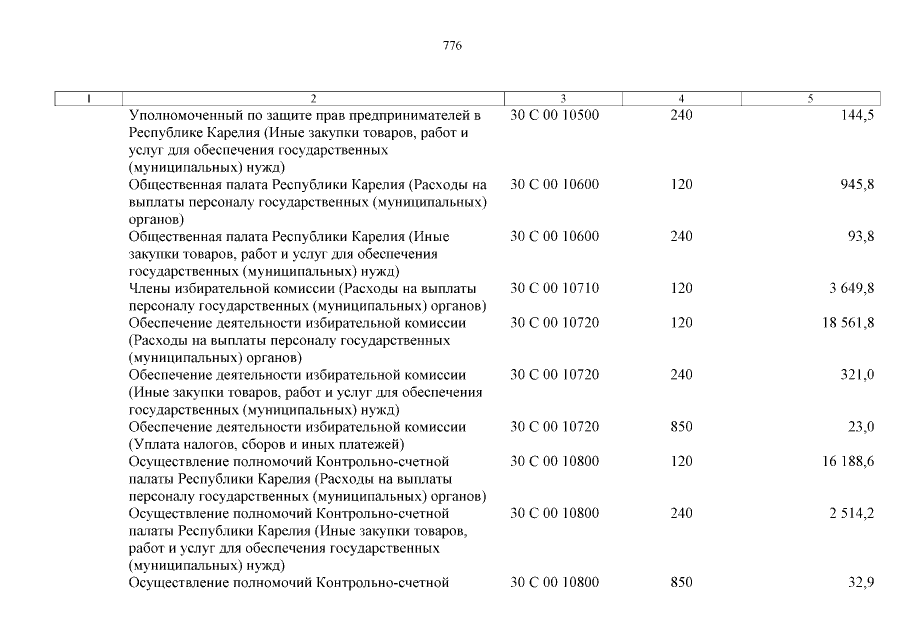 776

| 1 | 2 | 3 | 4 | 5 |
|---|---|---|---|---|
| | Уполномоченный по защите прав предпринимателей в Республике Карелия (Иные закупки товаров, работ и услуг для обеспечения государственных (муниципальных) нужд) | 30 С 00 10500 | 240 | 144,5 |
| | Общественная палата Республики Карелия (Расходы на выплаты персоналу государственных (муниципальных) органов) | 30 С 00 10600 | 120 | 945,8 |
| | Общественная палата Республики Карелия (Иные закупки товаров, работ и услуг для обеспечения государственных (муниципальных) нужд) | 30 С 00 10600 | 240 | 93,8 |
| | Члены избирательной комиссии (Расходы на выплаты персоналу государственных (муниципальных) органов) | 30 С 00 10710 | 120 | 3 649,8 |
| | Обеспечение деятельности избирательной комиссии (Расходы на выплаты персоналу государственных (муниципальных) органов) | 30 С 00 10720 | 120 | 18 561,8 |
| | Обеспечение деятельности избирательной комиссии (Иные закупки товаров, работ и услуг для обеспечения государственных (муниципальных) нужд) | 30 С 00 10720 | 240 | 321,0 |
| | Обеспечение деятельности избирательной комиссии (Уплата налогов, сборов и иных платежей) | 30 С 00 10720 | 850 | 23,0 |
| | Осуществление полномочий Контрольно-счетной палаты Республики Карелия (Расходы на выплаты персоналу государственных (муниципальных) органов) | 30 С 00 10800 | 120 | 16 188,6 |
| | Осуществление полномочий Контрольно-счетной палаты Республики Карелия (Иные закупки товаров, работ и услуг для обеспечения государственных (муниципальных) нужд) | 30 С 00 10800 | 240 | 2 514,2 |
| | Осуществление полномочий Контрольно-счетной | 30 С 00 10800 | 850 | 32,9 |